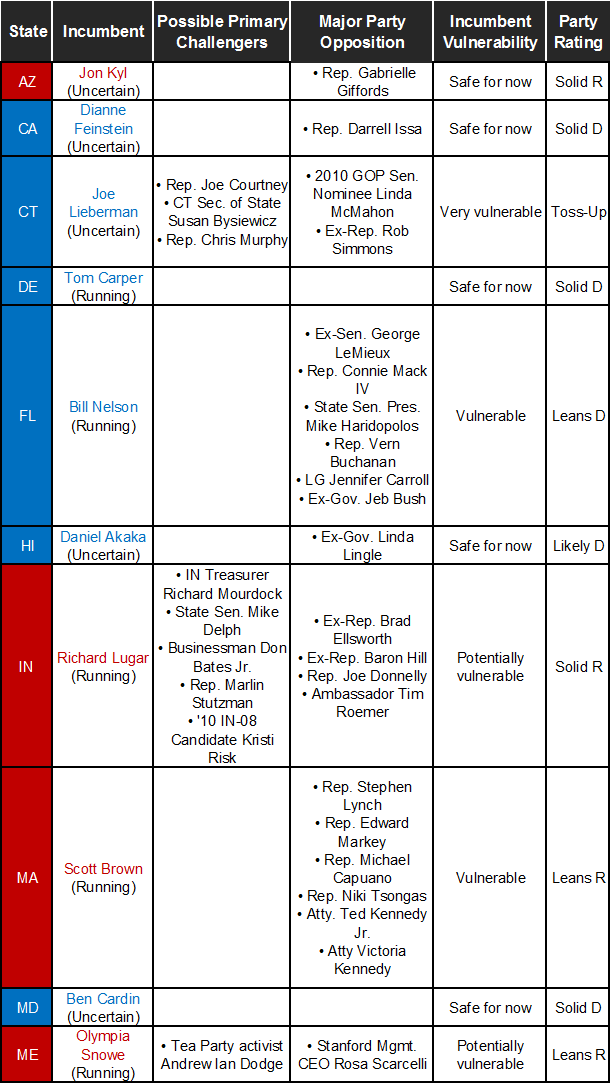 | State | Incumbent | Possible Primary Challengers | Major Party Opposition | Incumbent Vulnerability | Party Rating |
|---|---|---|---|---|---|
| AZ | Jon Kyl (Uncertain) | | • Rep. Gabrielle Giffords | Safe for now | Solid R |
| CA | Dianne Feinstein (Uncertain) | | • Rep. Darrell Issa | Safe for now | Solid D |
| CT | Joe Lieberman (Uncertain) | • Rep. Joe Courtney • CT Sec. of State Susan Bysiewicz • Rep. Chris Murphy | • 2010 GOP Sen. Nominee Linda McMahon • Ex-Rep. Rob Simmons | Very vulnerable | Toss-Up |
| DE | Tom Carper (Running) | | | Safe for now | Solid D |
| FL | Bill Nelson (Running) | | • Ex-Sen. George LeMieux • Rep. Connie Mack IV • State Sen. Pres. Mike Haridopolos • Rep. Vern Buchanan • LG Jennifer Carroll • Ex-Gov. Jeb Bush | Vulnerable | Leans D |
| HI | Daniel Akaka (Uncertain) | | • Ex-Gov. Linda Lingle | Safe for now | Likely D |
| IN | Richard Lugar (Running) | • IN Treasurer Richard Mourdock • State Sen. Mike Delph • Businessman Don Bates Jr. • Rep. Marlin Stutzman • '10 IN-08 Candidate Kristi Risk | • Ex-Rep. Brad Ellsworth • Ex-Rep. Baron Hill • Rep. Joe Donnelly • Ambassador Tim Roemer | Potentially vulnerable | Solid R |
| MA | Scott Brown (Running) | | • Rep. Stephen Lynch • Rep. Edward Markey • Rep. Michael Capuano • Rep. Niki Tsongas • Atty. Ted Kennedy Jr. • Atty Victoria Kennedy | Vulnerable | Leans R |
| MD | Ben Cardin (Uncertain) | | | Safe for now | Solid D |
| ME | Olympia Snowe (Running) | • Tea Party activist Andrew Ian Dodge | • Stanford Mgmt. CEO Rosa Scarcelli | Potentially vulnerable | Leans R |